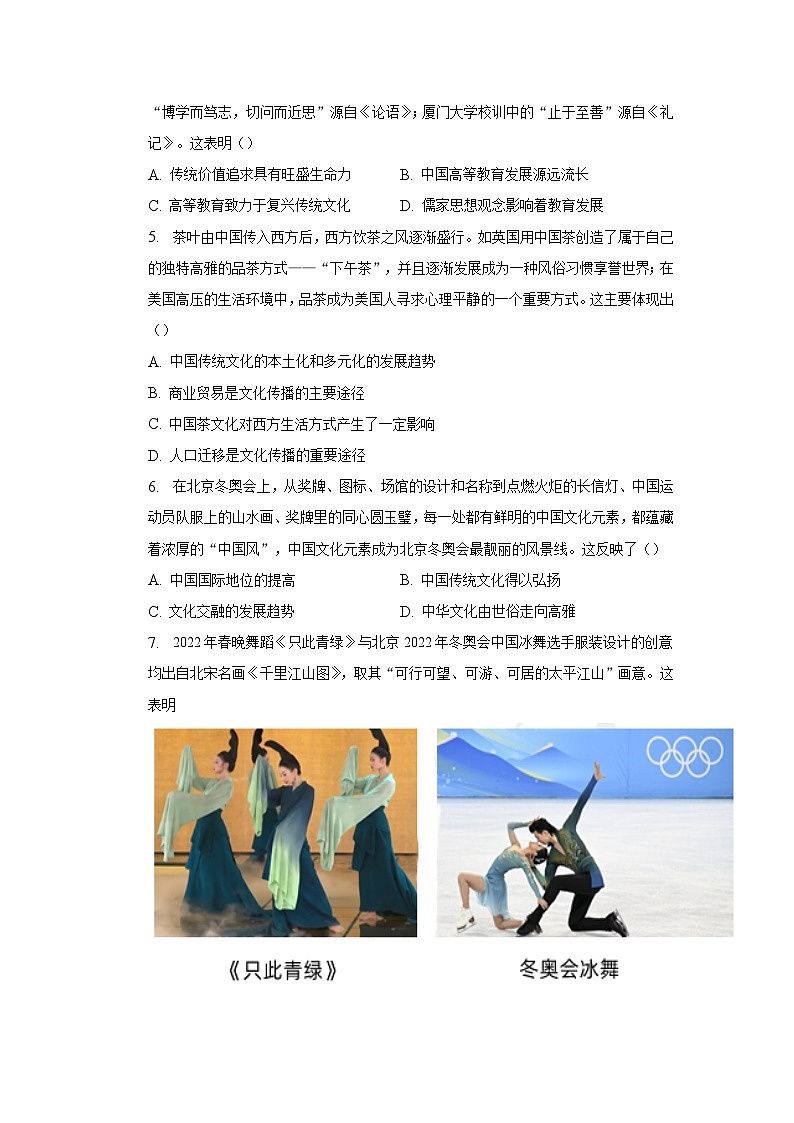 “博学而笃志，切问而近思”源自《论语》；厦门大学校训中的“止于至善”源自《礼记》。这表明（）

A. 传统价值追求具有旺盛生命力　　B. 中国高等教育发展源远流长

C. 高等教育致力于复兴传统文化　　D. 儒家思想观念影响着教育发展

5. 茶叶由中国传入西方后，西方饮茶之风逐渐盛行。如英国用中国茶创造了属于自己的独特高雅的品茶方式——“下午茶”，并且逐渐发展成为一种风俗习惯享誉世界；在美国高压的生活环境中，品茶成为美国人寻求心理平静的一个重要方式。这主要体现出（）

A. 中国传统文化的本土化和多元化的发展趋势

B. 商业贸易是文化传播的主要途径

C. 中国茶文化对西方生活方式产生了一定影响

D. 人口迁移是文化传播的重要途径

6. 在北京冬奥会上，从奖牌、图标、场馆的设计和名称到点燃火炬的长信灯、中国运动员队服上的山水画、奖牌里的同心圆玉璧，每一处都有鲜明的中国文化元素，都蕴藏着浓厚的“中国风”，中国文化元素成为北京冬奥会最靓丽的风景线。这反映了（）

A. 中国国际地位的提高　　B. 中国传统文化得以弘扬

C. 文化交融的发展趋势　　D. 中华文化由世俗走向高雅

7. 2022年春晚舞蹈《只此青绿》与北京2022年冬奥会中国冰舞选手服装设计的创意均出自北宋名画《千里江山图》，取其“可行可望、可游、可居的太平江山”画意。这表明

《只此青绿》

冬奥会冰舞